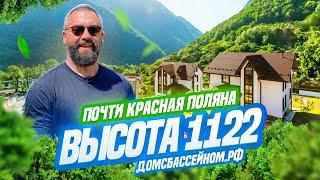 ПОЧТИ КРАСНАЯ ПОЛЯНА
ВЫСОТА 1122
ДОМСБАССЕЙНОМ.РФ